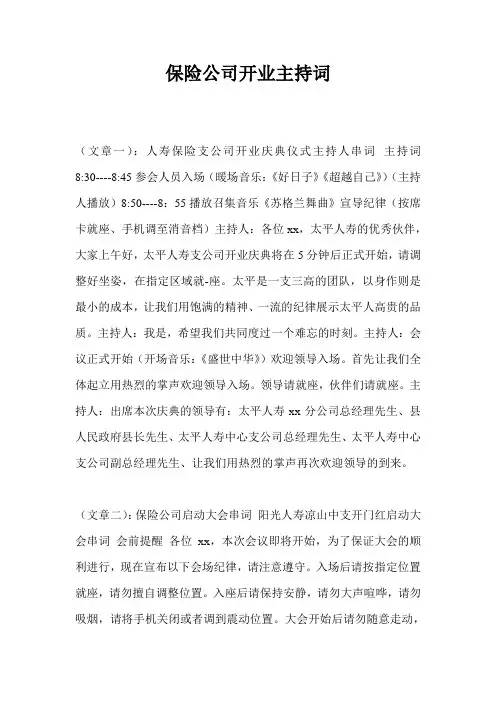 保险公司开业主持词

（文章一）：人寿保险支公司开业庆典仪式主持人串词 主持词 8:30----8:45 参会人员入场（暖场音乐：《好日子》《超越自己》）（主持人播放）8:50----8：55 播放召集音乐《苏格兰舞曲》宣导纪律（按席卡就座、手机调至消音档）主持人：各位 xx，太平人寿的优秀伙伴，大家上午好，太平人寿支公司开业庆典将在 5 分钟后正式开始，请调整好坐姿，在指定区域就-座。太平是一支三高的团队，以身作则是最小的成本，让我们用饱满的精神、一流的纪律展示太平人高贵的品质。主持人：我是，希望我们共同度过一个难忘的时刻。主持人：会议正式开始（开场音乐：《盛世中华》）欢迎领导入场。首先让我们全体起立用热烈的掌声欢迎领导入场。领导请就座，伙伴们请就座。主持人：出席本次庆典的领导有：太平人寿 xx 分公司总经理先生、县人民政府县长先生、太平人寿中心支公司总经理先生、太平人寿中心支公司副总经理先生、让我们用热烈的掌声再次欢迎领导的到来。

（文章二）：保险公司启动大会串词 阳光人寿凉山中支开门红启动大会串词 会前提醒 各位 xx，本次会议即将开始，为了保证大会的顺利进行，现在宣布以下会场纪律，请注意遵守。入场后请按指定位置就座，请勿擅自调整位置。入座后请保持安静，请勿大声喧哗，请勿吸烟，请将手机关闭或者调到震动位置。大会开始后请勿随意走动，